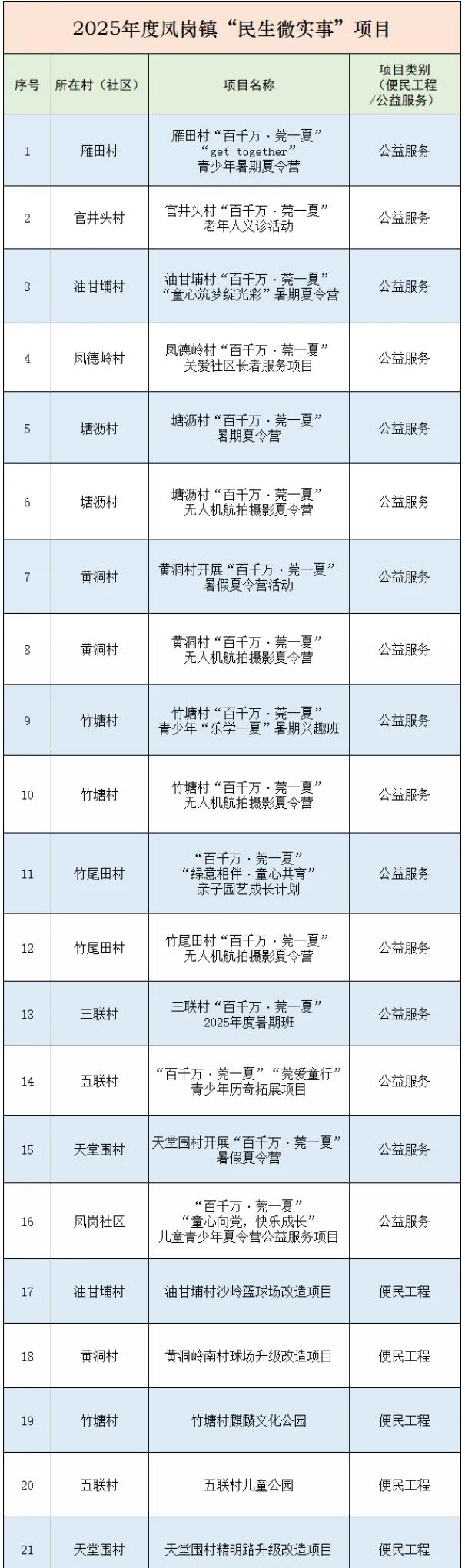 2025年度凤岗镇“民生微实事”项目

| 序号 | 所在村（社区） | 项目名称 | 项目类别（便民工程/公益服务） |
|---|---|---|---|
| 1 | 雁田村 | 雁田村“百千万·莞一夏”“get together”青少年暑期夏令营 | 公益服务 |
| 2 | 官井头村 | 官井头村“百千万·莞一夏”老年人义诊活动 | 公益服务 |
| 3 | 油甘埔村 | 油甘埔村“百千万·莞一夏”“童心筑梦绽光彩”暑期夏令营 | 公益服务 |
| 4 | 凤德岭村 | 凤德岭村“百千万·莞一夏”关爱社区长者服务项目 | 公益服务 |
| 5 | 塘沥村 | 塘沥村“百千万·莞一夏”暑期夏令营 | 公益服务 |
| 6 | 塘沥村 | 塘沥村“百千万·莞一夏”无人机航拍摄影夏令营 | 公益服务 |
| 7 | 黄洞村 | 黄洞村开展“百千万·莞一夏”暑假夏令营活动 | 公益服务 |
| 8 | 黄洞村 | 黄洞村“百千万·莞一夏”无人机航拍摄影夏令营 | 公益服务 |
| 9 | 竹塘村 | 竹塘村“百千万·莞一夏”青少年“乐学一夏”暑期兴趣班 | 公益服务 |
| 10 | 竹塘村 | 竹塘村“百千万·莞一夏”无人机航拍摄影夏令营 | 公益服务 |
| 11 | 竹尾田村 | “百千万·莞一夏”“绿意相伴·童心共育”亲子园艺成长计划 | 公益服务 |
| 12 | 竹尾田村 | 竹尾田村“百千万·莞一夏”无人机航拍摄影夏令营 | 公益服务 |
| 13 | 三联村 | 三联村“百千万·莞一夏”2025年度暑期班 | 公益服务 |
| 14 | 五联村 | “百千万·莞一夏”“莞爱童行”青少年历奇拓展项目 | 公益服务 |
| 15 | 天堂围村 | 天堂围村开展“百千万·莞一夏”暑假夏令营 | 公益服务 |
| 16 | 凤岗社区 | “百千万·莞一夏”“童心向党，快乐成长”儿童青少年夏令营公益服务项目 | 公益服务 |
| 17 | 油甘埔村 | 油甘埔村沙岭篮球场改造项目 | 便民工程 |
| 18 | 黄洞村 | 黄洞岭南村球场升级改造项目 | 便民工程 |
| 19 | 竹塘村 | 竹塘村麒麟文化公园 | 便民工程 |
| 20 | 五联村 | 五联村儿童公园 | 便民工程 |
| 21 | 天堂围村 | 天堂围村精明路升级改造项目 | 便民工程 |